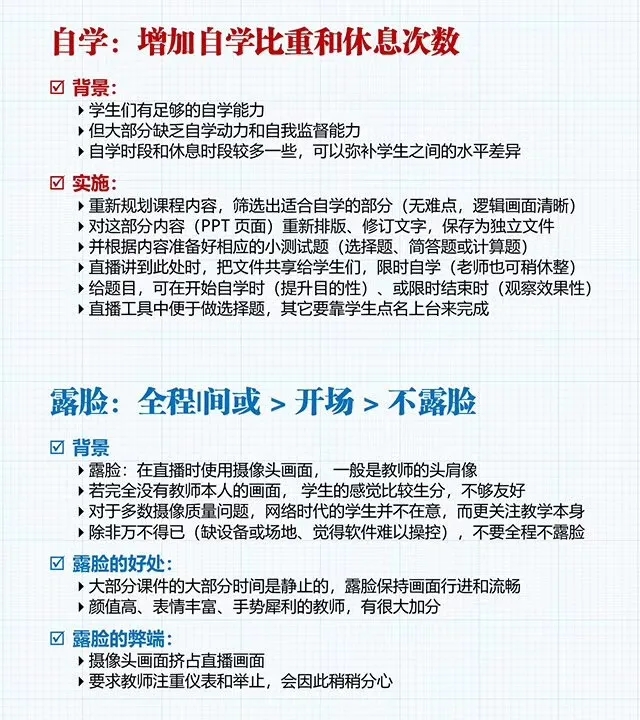 自学：增加自学比重和休息次数

☑ 背景：
▸ 学生们有足够的自学能力
▸ 但大部分缺乏自学动力和自我监督能力
▸ 自学时段和休息时段较多一些，可以弥补学生之间的水平差异

☑ 实施：
▸ 重新规划课程内容，筛选出适合自学的部分（无难点，逻辑画面清晰）
▸ 对这部分内容（PPT 页面）重新排版、修订文字，保存为独立文件
▸ 并根据内容准备好相应的小测试题（选择题、简答题或计算题）
▸ 直播讲到此处时，把文件共享给学生们，限时自学（老师也可稍休整）
▸ 给题目，可在开始自学时（提升目的性）、或限时结束时（观察效果性）
▸ 直播工具中便于做选择题，其它要靠学生点名上台来完成

露脸：全程|间或 > 开场 > 不露脸

☑ 背景
▸ 露脸：在直播时使用摄像头画面，一般是教师的头肩像
▸ 若完全没有教师本人的画面，学生的感觉比较生分，不够友好
▸ 对于多数摄像质量问题，网络时代的学生并不在意，而更关注教学本身
▸ 除非万不得已（缺设备或场地、觉得软件难以操控），不要全程不露脸

☑ 露脸的好处：
▸ 大部分课件的大部分时间是静止的，露脸保持画面行进和流畅
▸ 颜值高、表情丰富、手势犀利的教师，有很大加分

☑ 露脸的弊端：
▸ 摄像头画面挤占直播画面
▸ 要求教师注重仪表和举止，会因此稍稍分心